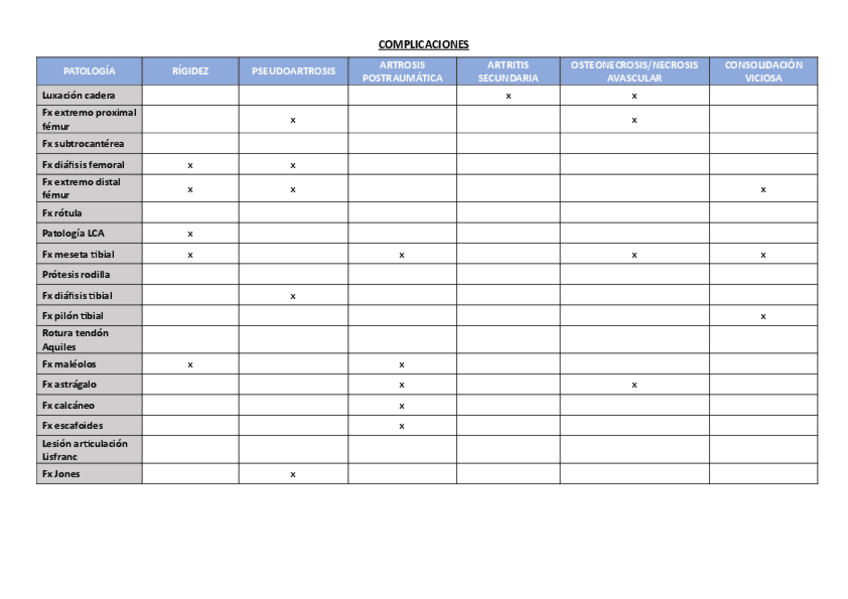 COMPLICACIONES

| PATOLOGÍA | RÍGIDEZ | PSEUDOARTROSIS | ARTROSIS POSTRAUMÁTICA | ARTRITIS SECUNDARIA | OSTEONECROSIS/NECROSIS AVASCULAR | CONSOLIDACIÓN VICIOSA |
|---|---|---|---|---|---|---|
| Luxación cadera | | | | x | x | |
| Fx extremo proximal fémur | | x | | | x | |
| Fx subtrocantérea | | | | | | |
| Fx diáfisis femoral | x | x | | | | |
| Fx extremo distal fémur | x | x | | | | x |
| Fx rótula | | | | | | |
| Patología LCA | x | | | | | |
| Fx meseta tibial | x | | x | | x | x |
| Prótesis rodilla | | | | | | |
| Fx diáfisis tibial | | x | | | | |
| Fx pilón tibial | | | | | | x |
| Rotura tendón Aquiles | | | | | | |
| Fx maléolos | x | | x | | | |
| Fx astrágalo | | | x | | x | |
| Fx calcáneo | | | x | | | |
| Fx escafoides | | | x | | | |
| Lesión articulación Lisfranc | | | | | | |
| Fx Jones | | x | | | | |